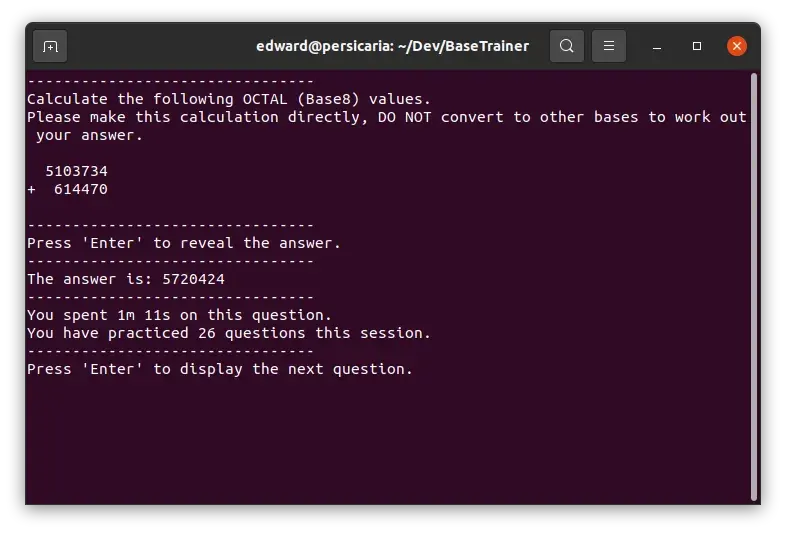 edward@persicaria: ~/Dev/BaseTrainer

--------------------------------
Calculate the following OCTAL (Base8) values.
Please make this calculation directly, DO NOT convert to other bases to work out your answer.

  5103734
+  614470

--------------------------------
Press 'Enter' to reveal the answer.
--------------------------------
The answer is: 5720424
--------------------------------
You spent 1m 11s on this question.
You have practiced 26 questions this session.
--------------------------------
Press 'Enter' to display the next question.